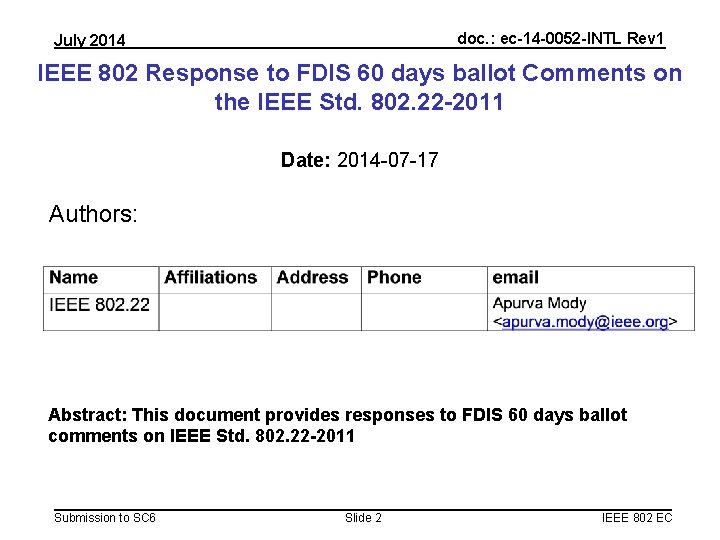 July 2014

doc.: ec-14-0052-INTL Rev1

IEEE 802 Response to FDIS 60 days ballot Comments on the IEEE Std. 802.22-2011

Date: 2014-07-17

Authors:

| Name | Affiliations | Address | Phone | email |
|---|---|---|---|---|
| IEEE 802.22 | | | | Apurva Mody <apurva.mody@ieee.org> |

Abstract: This document provides responses to FDIS 60 days ballot comments on IEEE Std. 802.22-2011

Submission to SC6

Slide 2

IEEE 802 EC